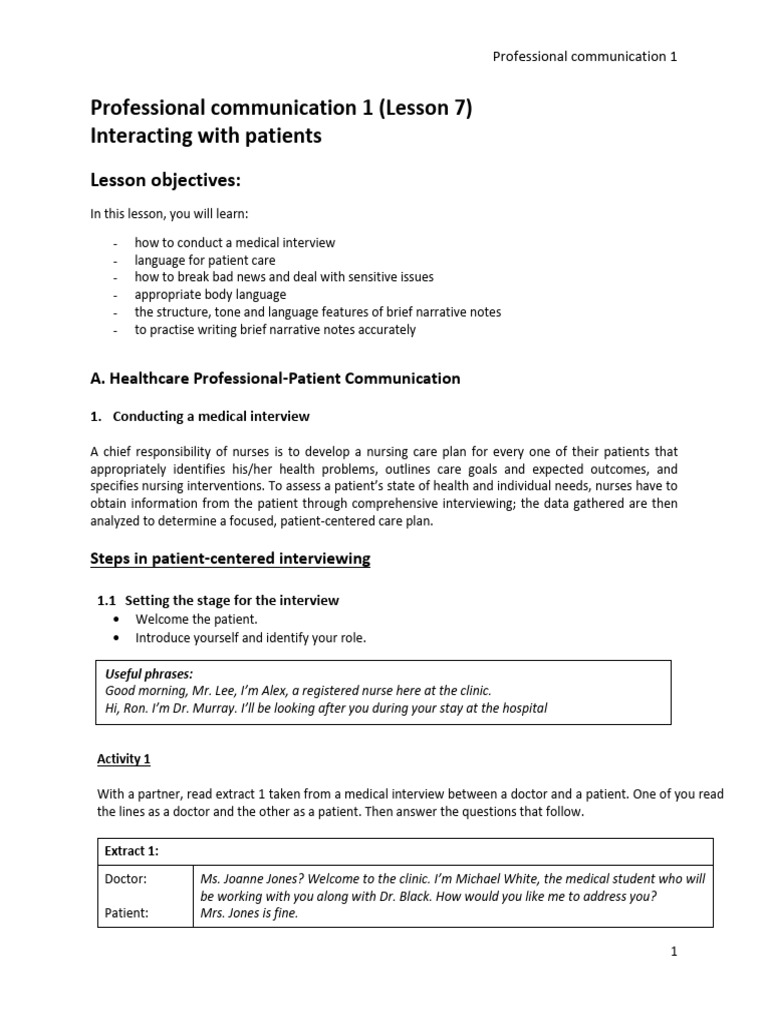 Professional communication 1

Professional communication 1 (Lesson 7)
Interacting with patients

Lesson objectives:

In this lesson, you will learn:

- how to conduct a medical interview
- language for patient care
- how to break bad news and deal with sensitive issues
- appropriate body language
- the structure, tone and language features of brief narrative notes
- to practise writing brief narrative notes accurately

A. Healthcare Professional-Patient Communication

1. Conducting a medical interview

A chief responsibility of nurses is to develop a nursing care plan for every one of their patients that appropriately identifies his/her health problems, outlines care goals and expected outcomes, and specifies nursing interventions. To assess a patient's state of health and individual needs, nurses have to obtain information from the patient through comprehensive interviewing; the data gathered are then analyzed to determine a focused, patient-centered care plan.

Steps in patient-centered interviewing

1.1 Setting the stage for the interview
• Welcome the patient.
• Introduce yourself and identify your role.

Useful phrases:
Good morning, Mr. Lee, I'm Alex, a registered nurse here at the clinic.
Hi, Ron. I'm Dr. Murray. I'll be looking after you during your stay at the hospital

Activity 1

With a partner, read extract 1 taken from a medical interview between a doctor and a patient. One of you read the lines as a doctor and the other as a patient. Then answer the questions that follow.

| Extract 1: | |
|---|---|
| Doctor: | Ms. Joanne Jones? Welcome to the clinic. I'm Michael White, the medical student who will be working with you along with Dr. Black. How would you like me to address you? |
| Patient: | Mrs. Jones is fine. |

1